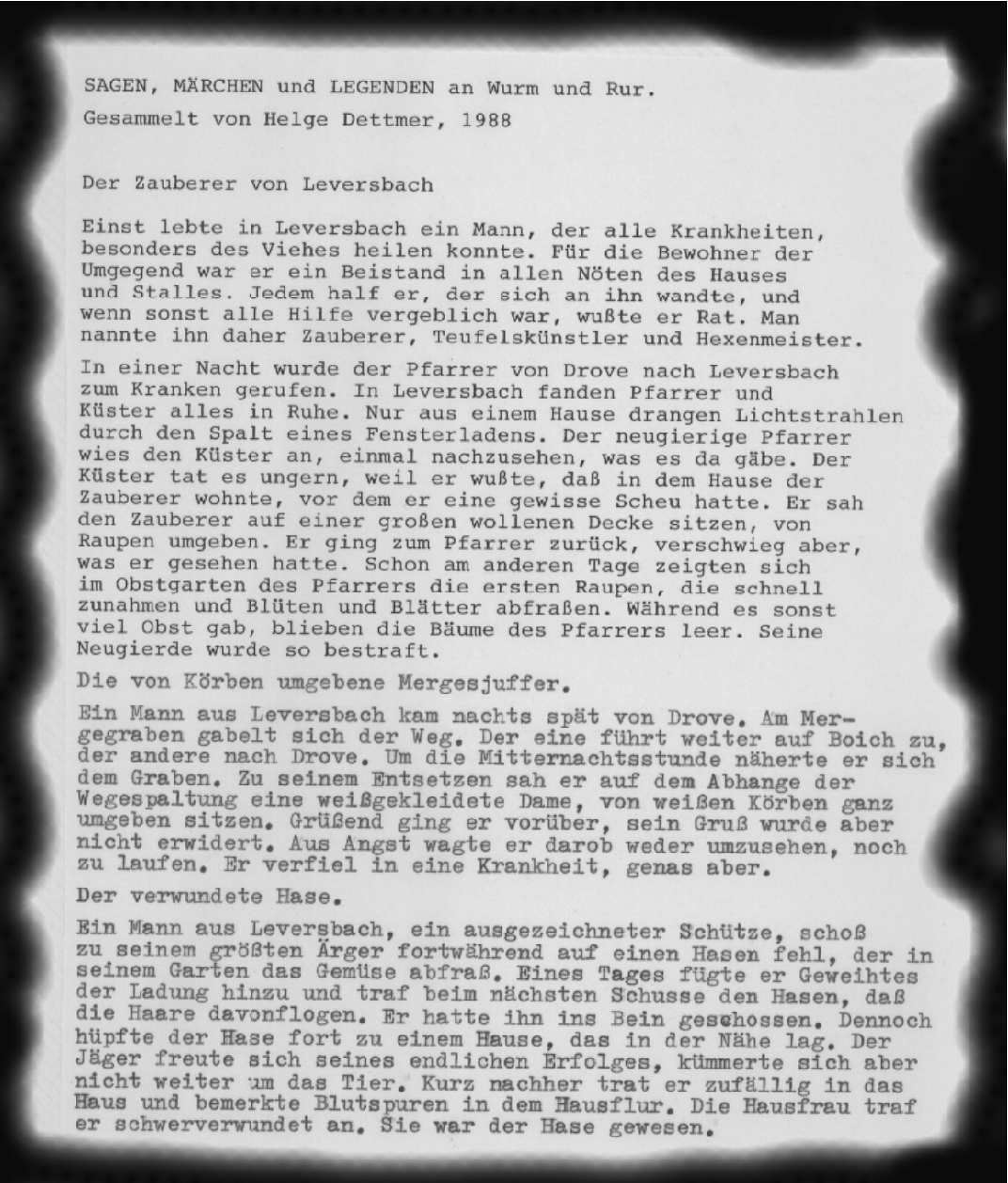 SAGEN, MÄRCHEN und LEGENDEN an Wurm und Rur.
Gesammelt von Helge Dettmer, 1988

Der Zauberer von Leversbach

Einst lebte in Leversbach ein Mann, der alle Krankheiten, besonders des Viehes heilen konnte. Für die Bewohner der Umgegend war er ein Beistand in allen Nöten des Hauses und Stalles. Jedem half er, der sich an ihn wandte, und wenn sonst alle Hilfe vergeblich war, wußte er Rat. Man nannte ihn daher Zauberer, Teufelskünstler und Hexenmeister.

In einer Nacht wurde der Pfarrer von Drove nach Leversbach zum Kranken gerufen. In Leversbach fanden Pfarrer und Küster alles in Ruhe. Nur aus einem Hause drangen Lichtstrahlen durch den Spalt eines Fensterladens. Der neugierige Pfarrer wies den Küster an, einmal nachzusehen, was es da gäbe. Der Küster tat es ungern, weil er wußte, daß in dem Hause der Zauberer wohnte, vor dem er eine gewisse Scheu hatte. Er sah den Zauberer auf einer großen wollenen Decke sitzen, von Raupen umgeben. Er ging zum Pfarrer zurück, verschwieg aber, was er gesehen hatte. Schon am anderen Tage zeigten sich im Obstgarten des Pfarrers die ersten Raupen, die schnell zunahmen und Blüten und Blätter abfraßen. Während es sonst viel Obst gab, blieben die Bäume des Pfarrers leer. Seine Neugierde wurde so bestraft.

Die von Körben umgebene Mergesjuffer.

Ein Mann aus Leversbach kam nachts spät von Drove. Am Mergegraben gabelt sich der Weg. Der eine führt weiter auf Boich zu, der andere nach Drove. Um die Mitternachtsstunde näherte er sich dem Graben. Zu seinem Entsetzen sah er auf dem Abhange der Wegespaltung eine weißgekleidete Dame, von weißen Körben ganz umgeben sitzen. Grüßend ging er vorüber, sein Gruß wurde aber nicht erwidert. Aus Angst wagte er darob weder umzusehen, noch zu laufen. Er verfiel in eine Krankheit, genas aber.

Der verwundete Hase.

Ein Mann aus Leversbach, ein ausgezeichneter Schütze, schoß zu seinem größten Ärger fortwährend auf einen Hasen fehl, der in seinem Garten das Gemüse abfraß. Eines Tages fügte er Geweihtes der Ladung hinzu und traf beim nächsten Schusse den Hasen, daß die Haare davonflogen. Er hatte ihn ins Bein geschossen. Dennoch hüpfte der Hase fort zu einem Hause, das in der Nähe lag. Der Jäger freute sich seines endlichen Erfolges, kümmerte sich aber nicht weiter um das Tier. Kurz nachher trat er zufällig in das Haus und bemerkte Blutspuren in dem Hausflur. Die Hausfrau traf er schwerverwundet an. Sie war der Hase gewesen.